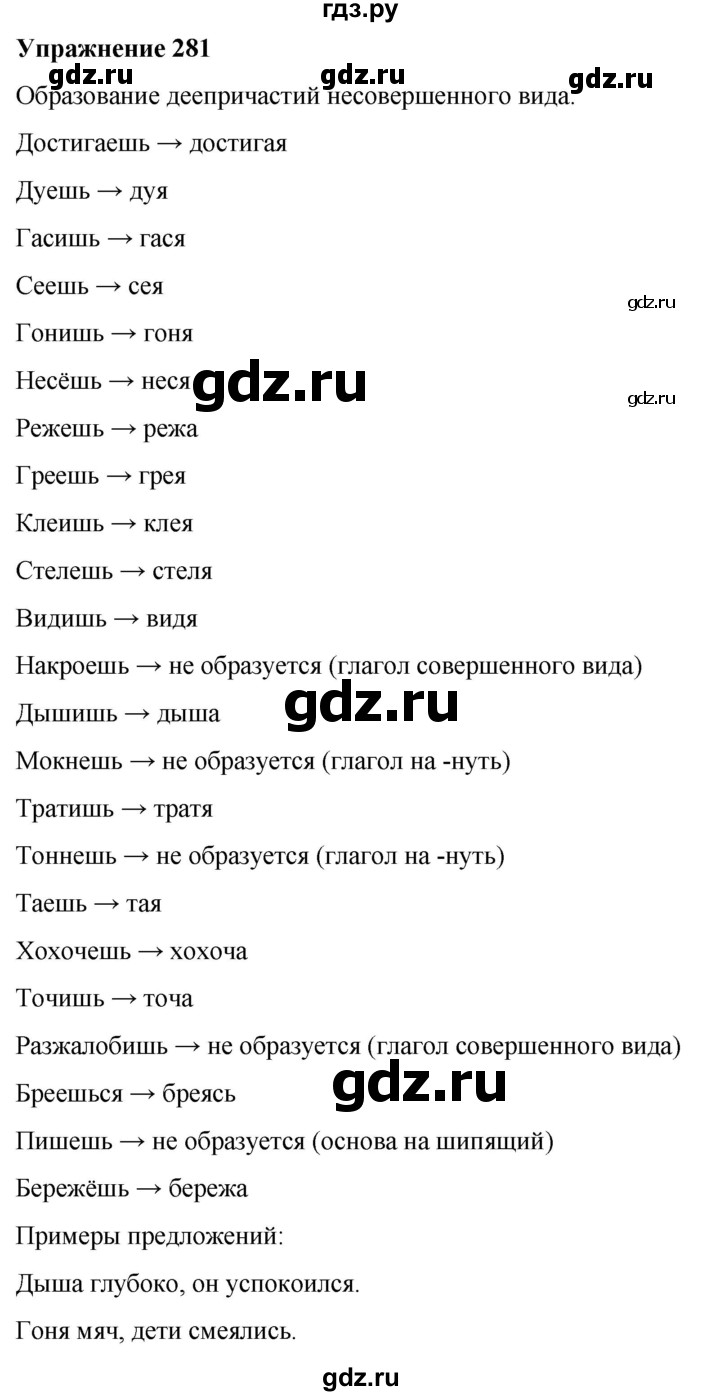 гдз.ру

**Упражнение 281**

gdz.ru gdz.ru gdz.ru

Образование деепричастий несовершенного вида:

Достигаешь → достигая

Дуешь → дуя

Гасишь → гася

Сеешь → сея

gdz.ru

Гонишь → гоня

Несёшь → неся gdz.ru

gdz.ru

Режешь → режа

Греешь → грея

Клеишь → клея

Стелешь → стеля

Видишь → видя

Накроешь → не образуется (глагол совершенного вида)

Дышишь → дыша gdz.ru

Мокнешь → не образуется (глагол на -нуть)

Тратишь → тратя

Тоннешь → не образуется (глагол на -нуть)

Таешь → тая

Хохочешь → хохоча

Точишь → точа

Разжалобишь → не образуется (глагол совершенного вида)

Бреешься → бреясь gdz.ru

Пишешь → не образуется (основа на шипящий)

Бережёшь → бережа

Примеры предложений:

Дыша глубоко, он успокоился.

Гоня мяч, дети смеялись.

gdz.ru